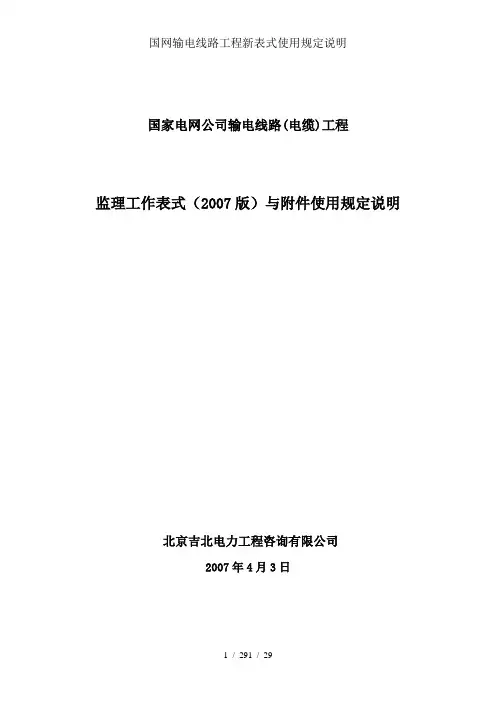 国网输电线路工程新表式使用规定说明

国家电网公司输电线路(电缆)工程

监理工作表式（2007版）与附件使用规定说明

北京吉北电力工程咨询有限公司

2007年4月3日

1 / 291 / 29